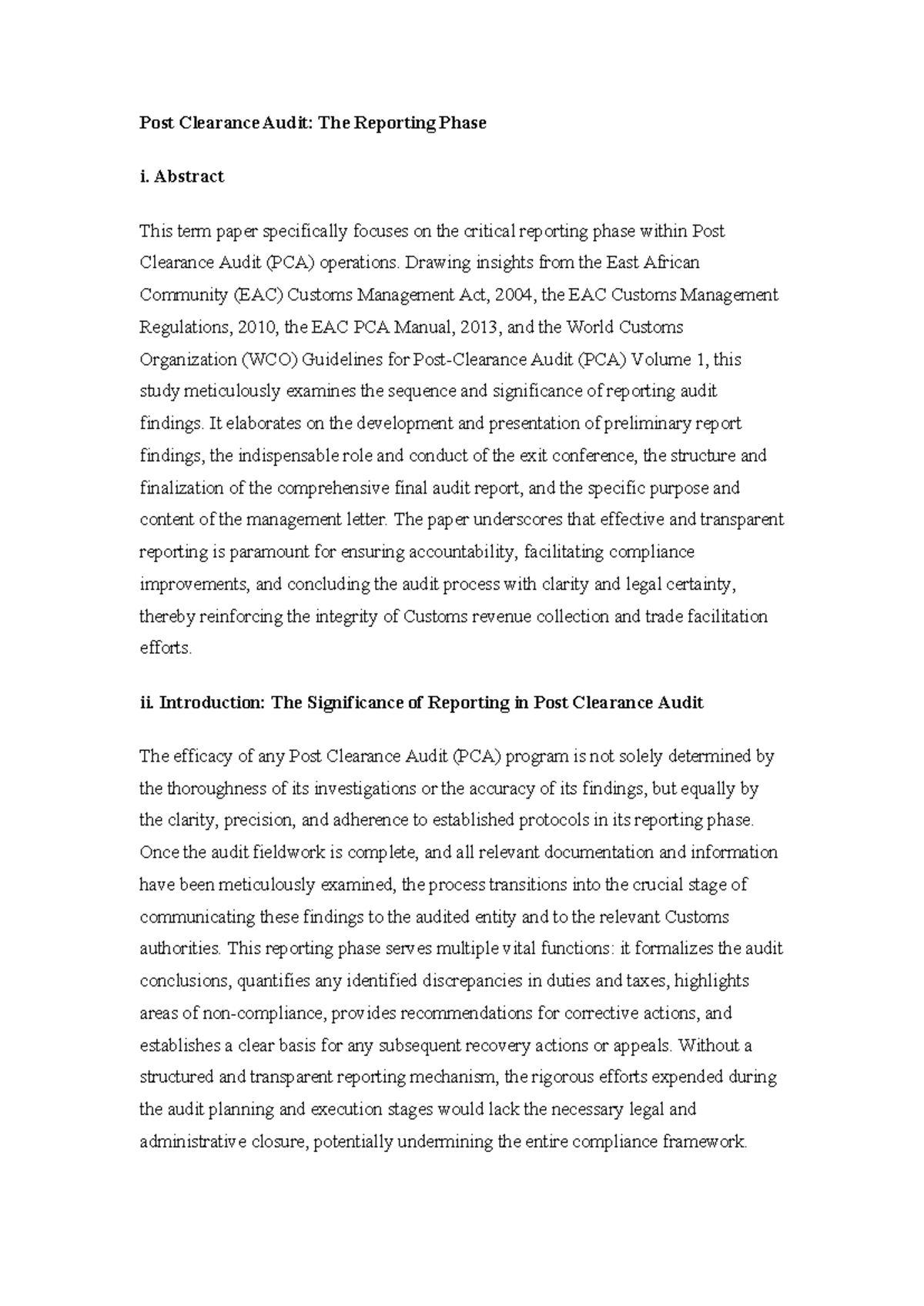 Post Clearance Audit: The Reporting Phase

i. Abstract

This term paper specifically focuses on the critical reporting phase within Post Clearance Audit (PCA) operations. Drawing insights from the East African Community (EAC) Customs Management Act, 2004, the EAC Customs Management Regulations, 2010, the EAC PCA Manual, 2013, and the World Customs Organization (WCO) Guidelines for Post-Clearance Audit (PCA) Volume 1, this study meticulously examines the sequence and significance of reporting audit findings. It elaborates on the development and presentation of preliminary report findings, the indispensable role and conduct of the exit conference, the structure and finalization of the comprehensive final audit report, and the specific purpose and content of the management letter. The paper underscores that effective and transparent reporting is paramount for ensuring accountability, facilitating compliance improvements, and concluding the audit process with clarity and legal certainty, thereby reinforcing the integrity of Customs revenue collection and trade facilitation efforts.

ii. Introduction: The Significance of Reporting in Post Clearance Audit

The efficacy of any Post Clearance Audit (PCA) program is not solely determined by the thoroughness of its investigations or the accuracy of its findings, but equally by the clarity, precision, and adherence to established protocols in its reporting phase. Once the audit fieldwork is complete, and all relevant documentation and information have been meticulously examined, the process transitions into the crucial stage of communicating these findings to the audited entity and to the relevant Customs authorities. This reporting phase serves multiple vital functions: it formalizes the audit conclusions, quantifies any identified discrepancies in duties and taxes, highlights areas of non-compliance, provides recommendations for corrective actions, and establishes a clear basis for any subsequent recovery actions or appeals. Without a structured and transparent reporting mechanism, the rigorous efforts expended during the audit planning and execution stages would lack the necessary legal and administrative closure, potentially undermining the entire compliance framework.